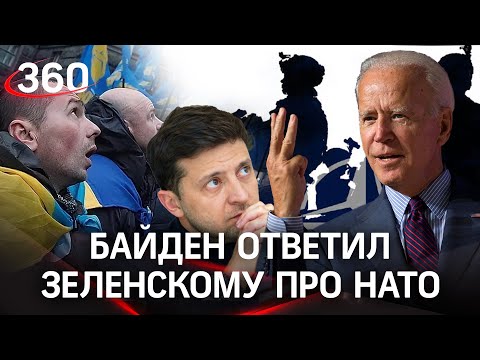 360

БАЙДЕН ОТВЕТИЛ ЗЕЛЕНСКОМУ ПРО НАТО